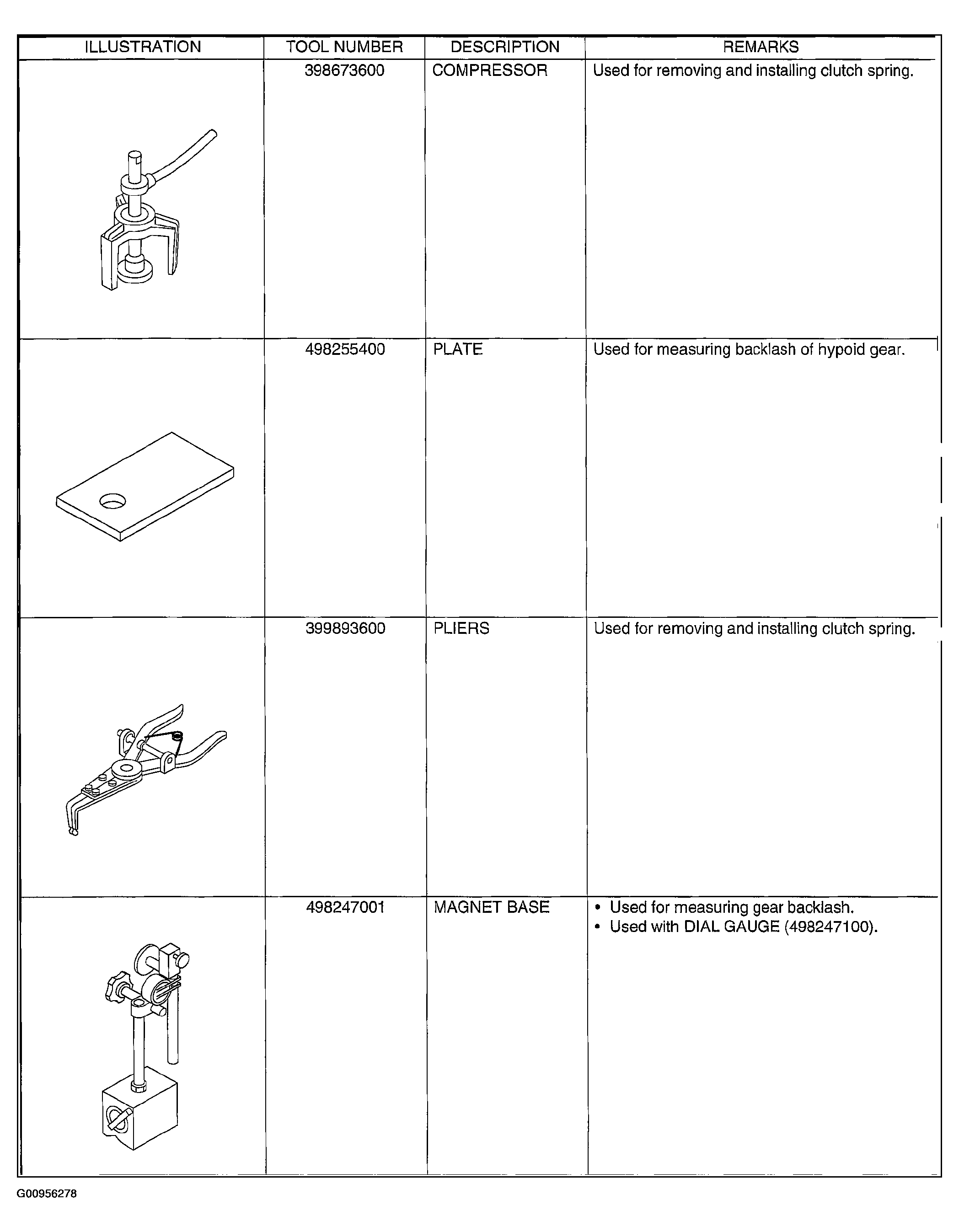 | ILLUSTRATION | TOOL NUMBER | DESCRIPTION | REMARKS |
|---|---|---|---|
|  | 398673600 | COMPRESSOR | Used for removing and installing clutch spring. |
|  | 498255400 | PLATE | Used for measuring backlash of hypoid gear. |
|  | 399893600 | PLIERS | Used for removing and installing clutch spring. |
|  | 498247001 | MAGNET BASE | • Used for measuring gear backlash. • Used with DIAL GAUGE (498247100). |

G00956278